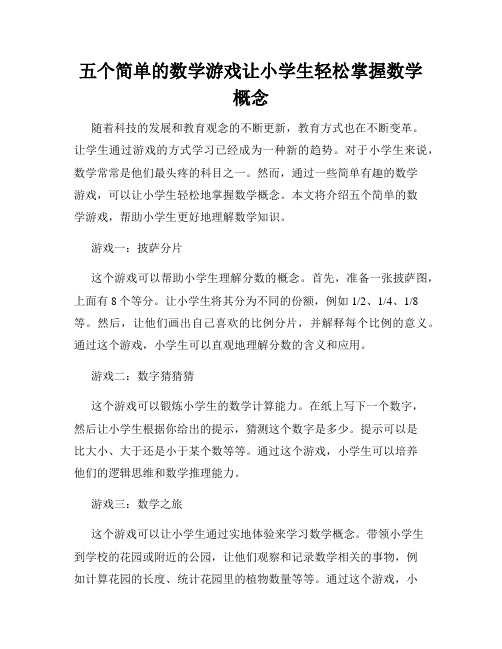 五个简单的数学游戏让小学生轻松掌握数学概念

随着科技的发展和教育观念的不断更新，教育方式也在不断变革。让学生通过游戏的方式学习已经成为一种新的趋势。对于小学生来说，数学常常是他们最头疼的科目之一。然而，通过一些简单有趣的数学游戏，可以让小学生轻松地掌握数学概念。本文将介绍五个简单的数学游戏，帮助小学生更好地理解数学知识。

游戏一：披萨分片

这个游戏可以帮助小学生理解分数的概念。首先，准备一张披萨图，上面有 8 个等分。让小学生将其分为不同的份额，例如 1/2、1/4、1/8 等。然后，让他们画出自己喜欢的比例分片，并解释每个比例的意义。通过这个游戏，小学生可以直观地理解分数的含义和应用。

游戏二：数字猜猜猜

这个游戏可以锻炼小学生的数学计算能力。在纸上写下一个数字，然后让小学生根据你给出的提示，猜测这个数字是多少。提示可以是比大小、大于还是小于某个数等等。通过这个游戏，小学生可以培养他们的逻辑思维和数学推理能力。

游戏三：数学之旅

这个游戏可以让小学生通过实地体验来学习数学概念。带领小学生到学校的花园或附近的公园，让他们观察和记录数学相关的事物，例如计算花园的长度、统计花园里的植物数量等等。通过这个游戏，小